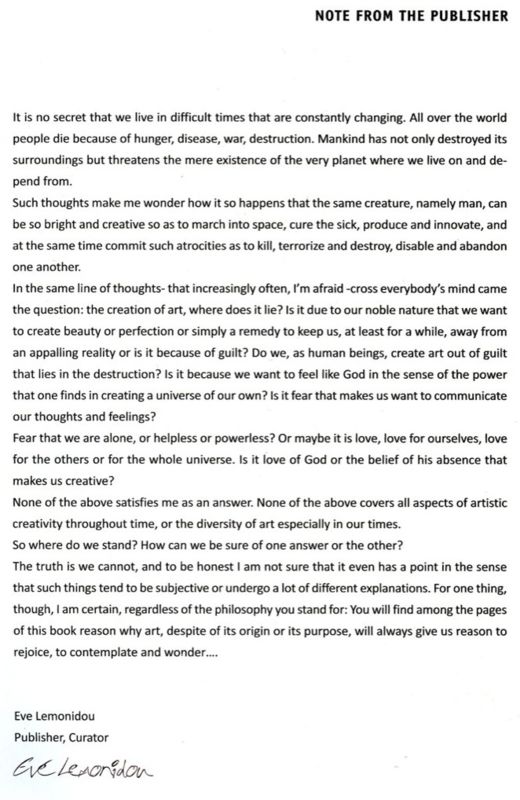 NOTE FROM THE PUBLISHER

It is no secret that we live in difficult times that are constantly changing. All over the world people die because of hunger, disease, war, destruction. Mankind has not only destroyed its surroundings but threatens the mere existence of the very planet where we live on and depend from.
Such thoughts make me wonder how it so happens that the same creature, namely man, can be so bright and creative so as to march into space, cure the sick, produce and innovate, and at the same time commit such atrocities as to kill, terrorize and destroy, disable and abandon one another.
In the same line of thoughts- that increasingly often, I'm afraid -cross everybody's mind came the question: the creation of art, where does it lie? Is it due to our noble nature that we want to create beauty or perfection or simply a remedy to keep us, at least for a while, away from an appalling reality or is it because of guilt? Do we, as human beings, create art out of guilt that lies in the destruction? Is it because we want to feel like God in the sense of the power that one finds in creating a universe of our own? Is it fear that makes us want to communicate our thoughts and feelings?
Fear that we are alone, or helpless or powerless? Or maybe it is love, love for ourselves, love for the others or for the whole universe. Is it love of God or the belief of his absence that makes us creative?
None of the above satisfies me as an answer. None of the above covers all aspects of artistic creativity throughout time, or the diversity of art especially in our times.
So where do we stand? How can we be sure of one answer or the other?
The truth is we cannot, and to be honest I am not sure that it even has a point in the sense that such things tend to be subjective or undergo a lot of different explanations. For one thing, though, I am certain, regardless of the philosophy you stand for: You will find among the pages of this book reason why art, despite of its origin or its purpose, will always give us reason to rejoice, to contemplate and wonder....

Eve Lemonidou
Publisher, Curator
Eve Lemonidou